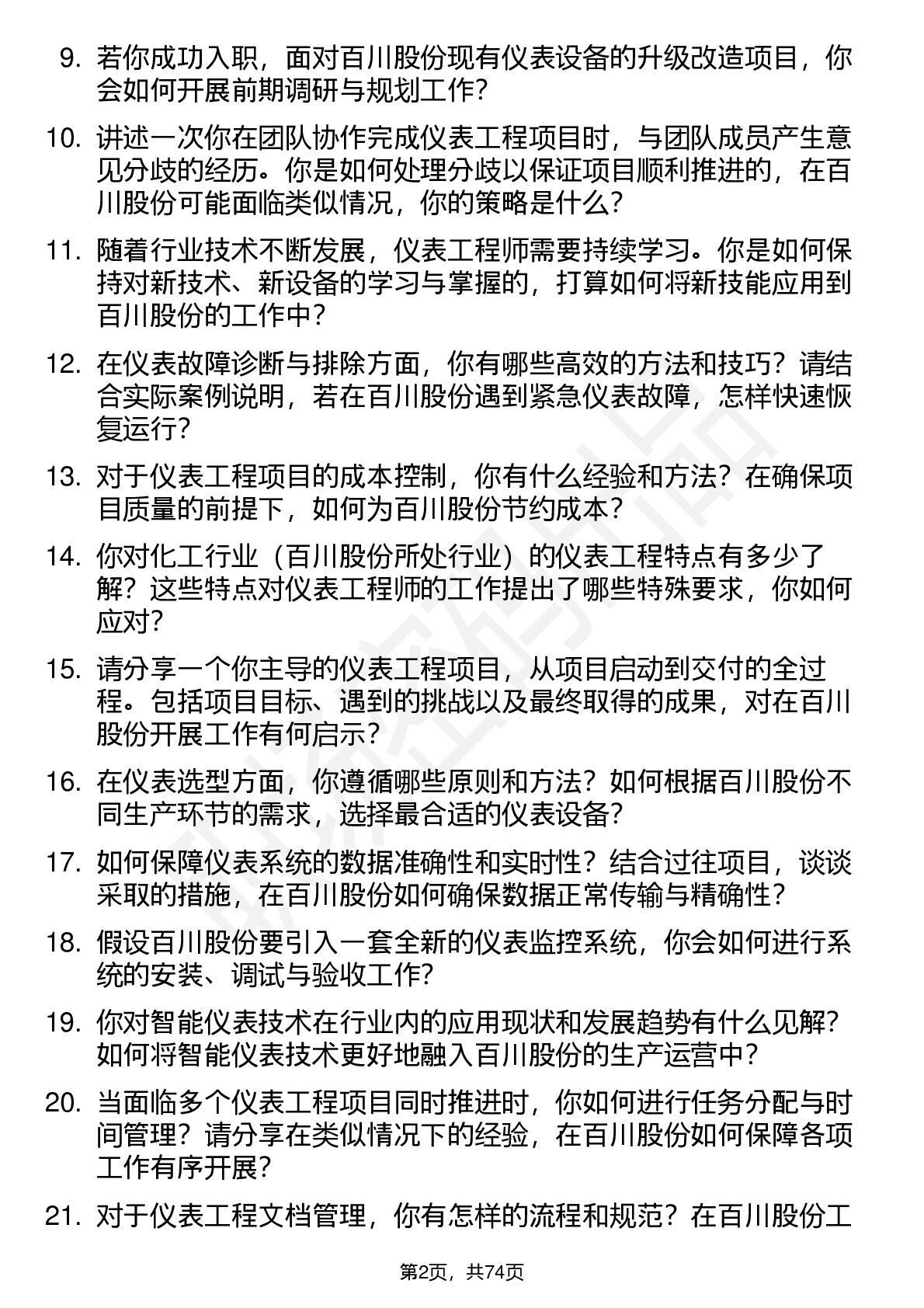 9. 若你成功入职，面对百川股份现有仪表设备的升级改造项目，你会如何开展前期调研与规划工作？

10. 讲述一次你在团队协作完成仪表工程项目时，与团队成员产生意见分歧的经历。你是如何处理分歧以保证项目顺利推进的，在百川股份可能面临类似情况，你的策略是什么？

11. 随着行业技术不断发展，仪表工程师需要持续学习。你是如何保持对新技术、新设备的学习与掌握的，打算如何将新技能应用到百川股份的工作中？

12. 在仪表故障诊断与排除方面，你有哪些高效的方法和技巧？请结合实际案例说明，若在百川股份遇到紧急仪表故障，怎样快速恢复运行？

13. 对于仪表工程项目的成本控制，你有什么经验和方法？在确保项目质量的前提下，如何为百川股份节约成本？

14. 你对化工行业（百川股份所处行业）的仪表工程特点有多少了解？这些特点对仪表工程师的工作提出了哪些特殊要求，你如何应对？

15. 请分享一个你主导的仪表工程项目，从项目启动到交付的全过程。包括项目目标、遇到的挑战以及最终取得的成果，对在百川股份开展工作有何启示？

16. 在仪表选型方面，你遵循哪些原则和方法？如何根据百川股份不同生产环节的需求，选择最合适的仪表设备？

17. 如何保障仪表系统的数据准确性和实时性？结合过往项目，谈谈采取的措施，在百川股份如何确保数据正常传输与精确性？

18. 假设百川股份要引入一套全新的仪表监控系统，你会如何进行系统的安装、调试与验收工作？

19. 你对智能仪表技术在行业内的应用现状和发展趋势有什么见解？如何将智能仪表技术更好地融入百川股份的生产运营中？

20. 当面临多个仪表工程项目同时推进时，你如何进行任务分配与时间管理？请分享在类似情况下的经验，在百川股份如何保障各项工作有序开展？

21. 对于仪表工程文档管理，你有怎样的流程和规范？在百川股份工

第2页，共74页